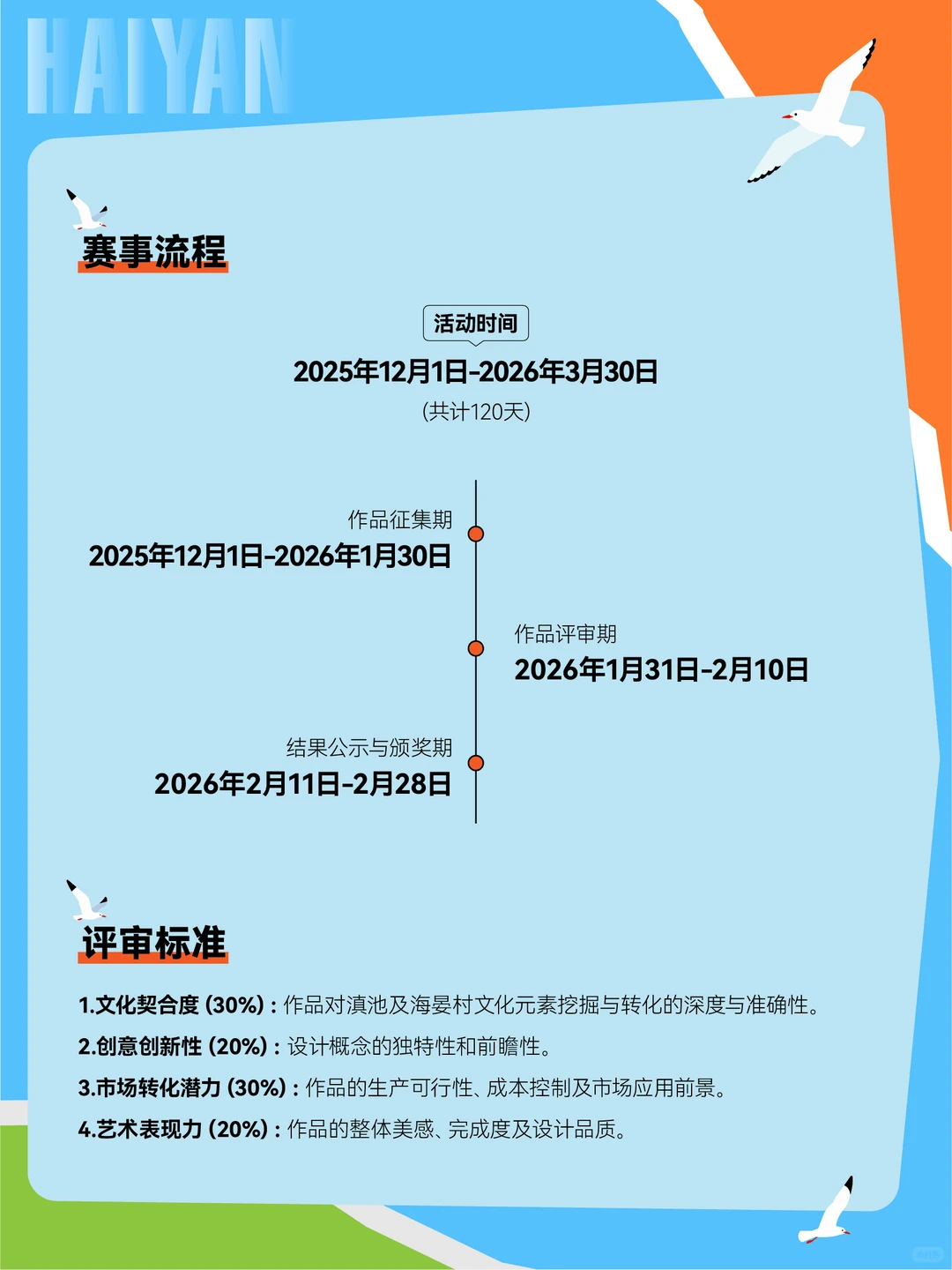 HAIYAN

赛事流程

活动时间
2025年12月1日-2026年3月30日
(共计120天)

作品征集期
2025年12月1日-2026年1月30日

作品评审期
2026年1月31日-2月10日

结果公示与颁奖期
2026年2月11日-2月28日

评审标准

1.文化契合度 (30%) : 作品对滇池及海晏村文化元素挖掘与转化的深度与准确性。

2.创意创新性 (20%) : 设计概念的独特性和前瞻性。

3.市场转化潜力 (30%) : 作品的生产可行性、成本控制及市场应用前景。

4.艺术表现力 (20%) : 作品的整体美感、完成度及设计品质。